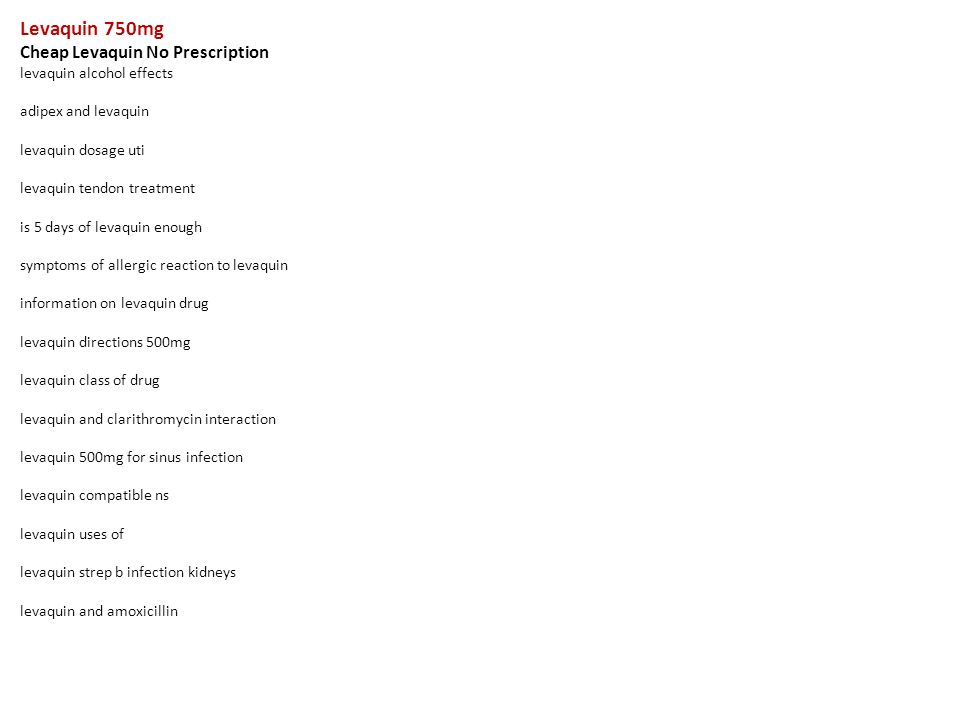 Levaquin 750mg
Cheap Levaquin No Prescription
levaquin alcohol effects

adipex and levaquin

levaquin dosage uti

levaquin tendon treatment

is 5 days of levaquin enough

symptoms of allergic reaction to levaquin

information on levaquin drug

levaquin directions 500mg

levaquin class of drug

levaquin and clarithromycin interaction

levaquin 500mg for sinus infection

levaquin compatible ns

levaquin uses of

levaquin strep b infection kidneys

levaquin and amoxicillin